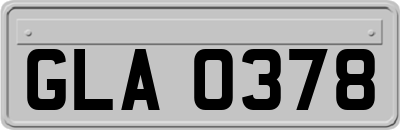 GLA 0378